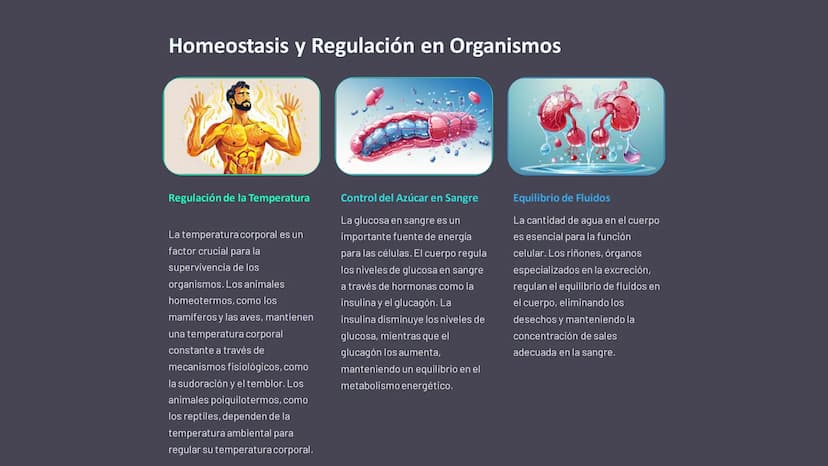 Homeostasis y Regulación en Organismos

Regulación de la Temperatura

La temperatura corporal es un factor crucial para la supervivencia de los organismos. Los animales homeotermos, como los mamíferos y las aves, mantienen una temperatura corporal constante a través de mecanismos fisiológicos, como la sudoración y el temblor. Los animales poiquilotermos, como los reptiles, dependen de la temperatura ambiental para regular su temperatura corporal.

Control del Azúcar en Sangre

La glucosa en sangre es un importante fuente de energía para las células. El cuerpo regula los niveles de glucosa en sangre a través de hormonas como la insulina y el glucagón. La insulina disminuye los niveles de glucosa, mientras que el glucagón los aumenta, manteniendo un equilibrio en el metabolismo energético.

Equilibrio de Fluidos

La cantidad de agua en el cuerpo es esencial para la función celular. Los riñones, órganos especializados en la excreción, regulan el equilibrio de fluidos en el cuerpo, eliminando los desechos y manteniendo la concentración de sales adecuada en la sangre.